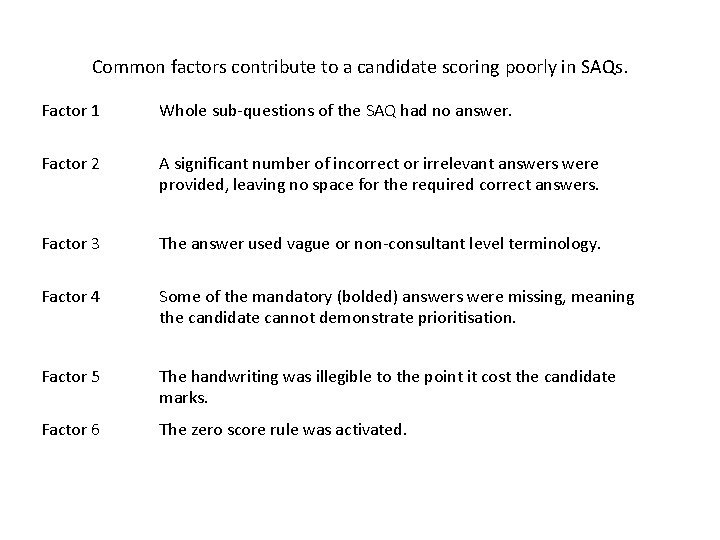 Common factors contribute to a candidate scoring poorly in SAQs.

Factor 1 Whole sub-questions of the SAQ had no answer.

Factor 2 A significant number of incorrect or irrelevant answers were provided, leaving no space for the required correct answers.

Factor 3 The answer used vague or non-consultant level terminology.

Factor 4 Some of the mandatory (bolded) answers were missing, meaning the candidate cannot demonstrate prioritisation.

Factor 5 The handwriting was illegible to the point it cost the candidate marks.

Factor 6 The zero score rule was activated.